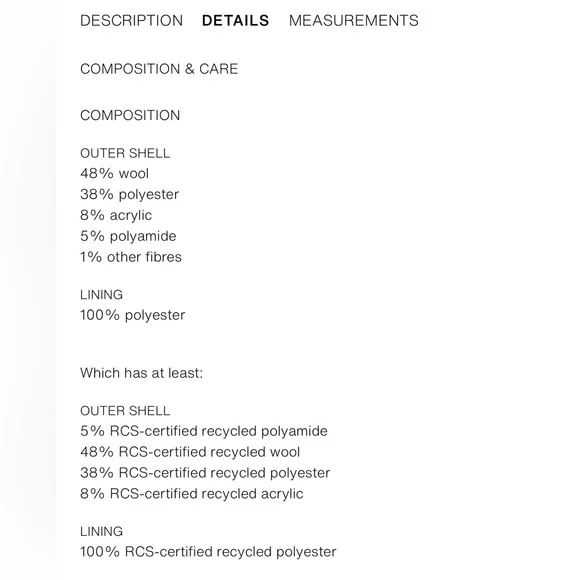 DESCRIPTION DETAILS MEASUREMENTS

COMPOSITION & CARE

COMPOSITION

OUTER SHELL
48% wool
38% polyester
8% acrylic
5% polyamide
1% other fibres

LINING
100% polyester

Which has at least:

OUTER SHELL
5% RCS-certified recycled polyamide
48% RCS-certified recycled wool
38% RCS-certified recycled polyester
8% RCS-certified recycled acrylic

LINING
100% RCS-certified recycled polyester